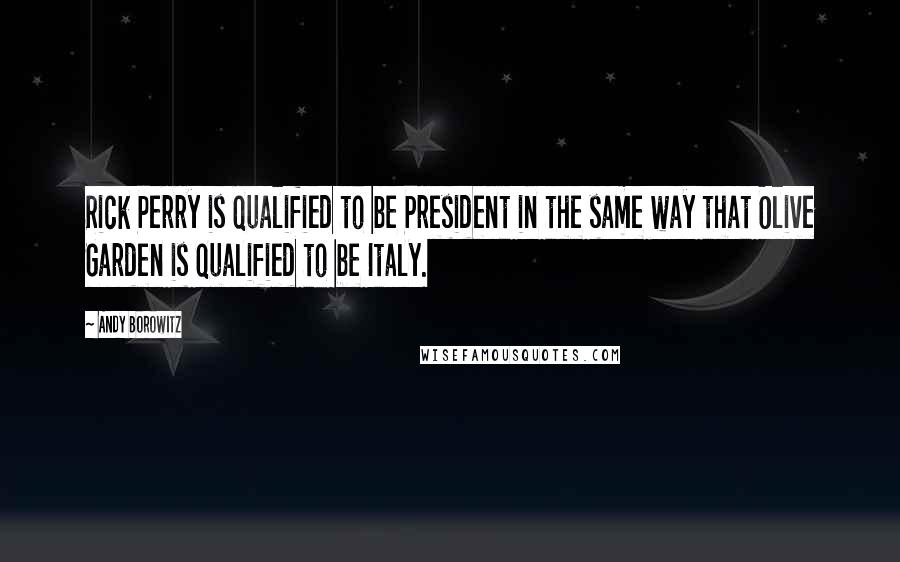 RICK PERRY IS QUALIFIED TO BE PRESIDENT IN THE SAME WAY THAT OLIVE GARDEN IS QUALIFIED TO BE ITALY.

~ ANDY BOROWITZ

WISEFAMOUSQUOTES.COM